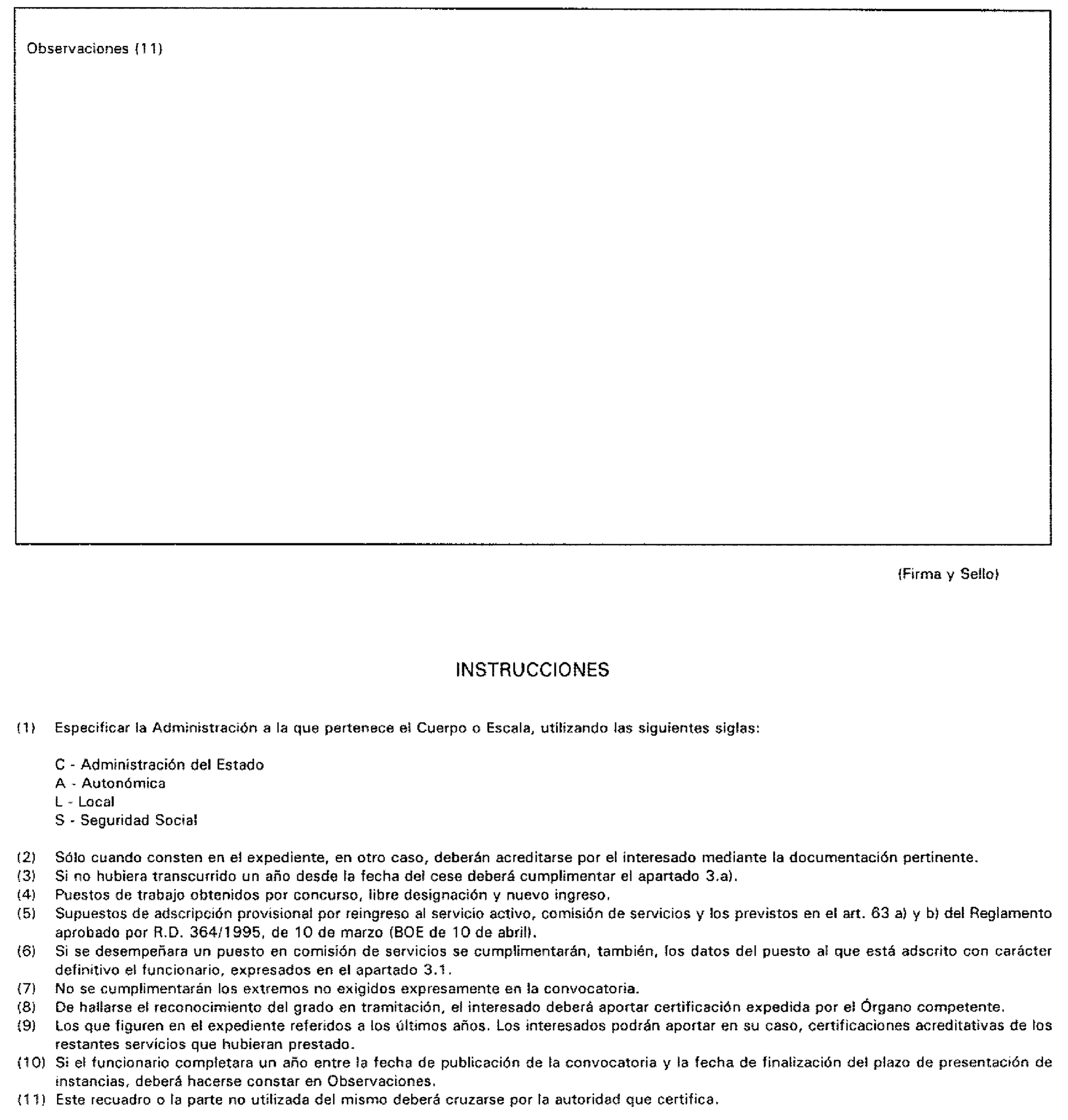 Observaciones (11)

(Firma y Sello)

INSTRUCCIONES

(1) Especificar la Administración a la que pertenece el Cuerpo o Escala, utilizando las siguientes siglas:

C - Administración del Estado
A - Autonómica
L - Local
S - Seguridad Social

(2) Sólo cuando consten en el expediente, en otro caso, deberán acreditarse por el interesado mediante la documentación pertinente.
(3) Si no hubiera transcurrido un año desde la fecha del cese deberá cumplimentar el apartado 3.a).
(4) Puestos de trabajo obtenidos por concurso, libre designación y nuevo ingreso.
(5) Supuestos de adscripción provisional por reingreso al servicio activo, comisión de servicios y los previstos en el art. 63 a) y b) del Reglamento aprobado por R.D. 364/1995, de 10 de marzo (BOE de 10 de abril).
(6) Si se desempeñara un puesto en comisión de servicios se cumplimentarán, también, los datos del puesto al que está adscrito con carácter definitivo el funcionario, expresados en el apartado 3.1.
(7) No se cumplimentarán los extremos no exigidos expresamente en la convocatoria.
(8) De hallarse el reconocimiento del grado en tramitación, el interesado deberá aportar certificación expedida por el Órgano competente.
(9) Los que figuren en el expediente referidos a los últimos años. Los interesados podrán aportar en su caso, certificaciones acreditativas de los restantes servicios que hubieran prestado.
(10) Si el funcionario completara un año entre la fecha de publicación de la convocatoria y la fecha de finalización del plazo de presentación de instancias, deberá hacerse constar en Observaciones.
(11) Este recuadro o la parte no utilizada del mismo deberá cruzarse por la autoridad que certifica.